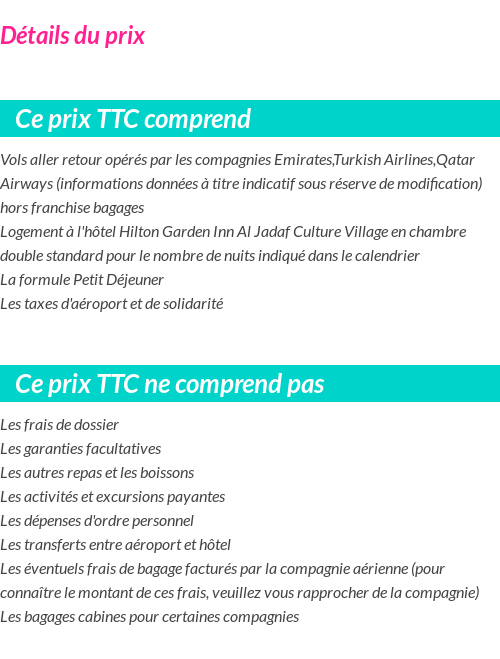 Détails du prix

Ce prix TTC comprend

Vols aller retour opérés par les compagnies Emirates,Turkish Airlines,Qatar Airways (informations données à titre indicatif sous réserve de modification) hors franchise bagages
Logement à l'hôtel Hilton Garden Inn Al Jadaf Culture Village en chambre double standard pour le nombre de nuits indiqué dans le calendrier
La formule Petit Déjeuner
Les taxes d'aéroport et de solidarité

Ce prix TTC ne comprend pas

Les frais de dossier
Les garanties facultatives
Les autres repas et les boissons
Les activités et excursions payantes
Les dépenses d'ordre personnel
Les transferts entre aéroport et hôtel
Les éventuels frais de bagage facturés par la compagnie aérienne (pour connaître le montant de ces frais, veuillez vous rapprocher de la compagnie)
Les bagages cabines pour certaines compagnies